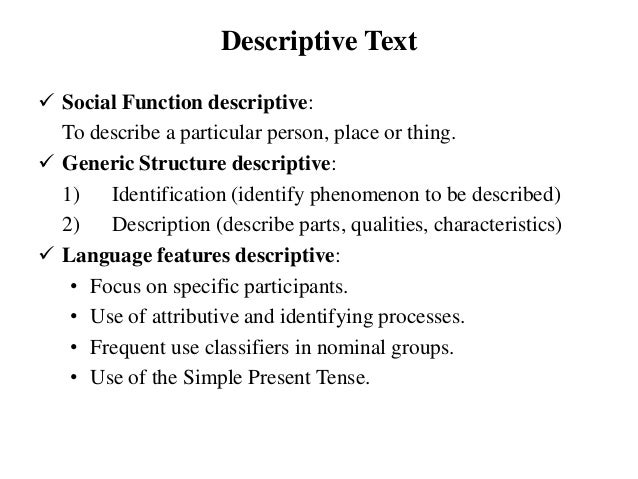 Descriptive Text

✓ Social Function descriptive:
To describe a particular person, place or thing.

✓ Generic Structure descriptive:
1) Identification (identify phenomenon to be described)
2) Description (describe parts, qualities, characteristics)

✓ Language features descriptive:
• Focus on specific participants.
• Use of attributive and identifying processes.
• Frequent use classifiers in nominal groups.
• Use of the Simple Present Tense.